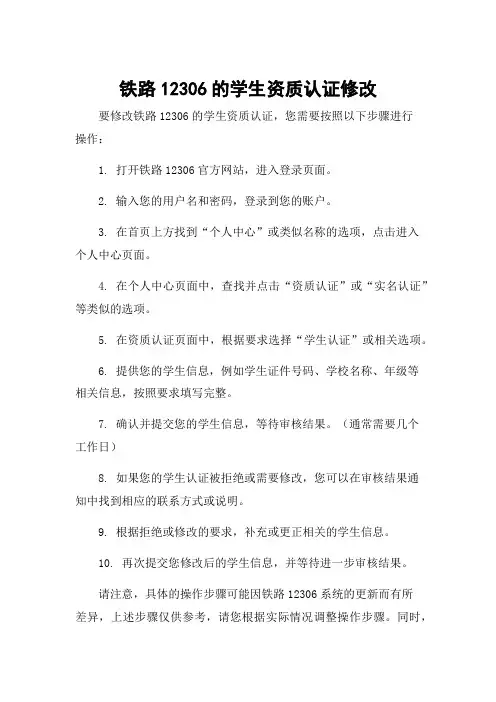 铁路 12306 的学生资质认证修改

要修改铁路 12306 的学生资质认证，您需要按照以下步骤进行操作：

1. 打开铁路 12306 官方网站，进入登录页面。

2. 输入您的用户名和密码，登录到您的账户。

3. 在首页上方找到“个人中心”或类似名称的选项，点击进入个人中心页面。

4. 在个人中心页面中，查找并点击“资质认证”或“实名认证”等类似的选项。

5. 在资质认证页面中，根据要求选择“学生认证”或相关选项。

6. 提供您的学生信息，例如学生证件号码、学校名称、年级等相关信息，按照要求填写完整。

7. 确认并提交您的学生信息，等待审核结果。（通常需要几个工作日）

8. 如果您的学生认证被拒绝或需要修改，您可以在审核结果通知中找到相应的联系方式或说明。

9. 根据拒绝或修改的要求，补充或更正相关的学生信息。

10. 再次提交您修改后的学生信息，并等待进一步审核结果。

请注意，具体的操作步骤可能因铁路 12306 系统的更新而有所差异，上述步骤仅供参考，请您根据实际情况调整操作步骤。同时，